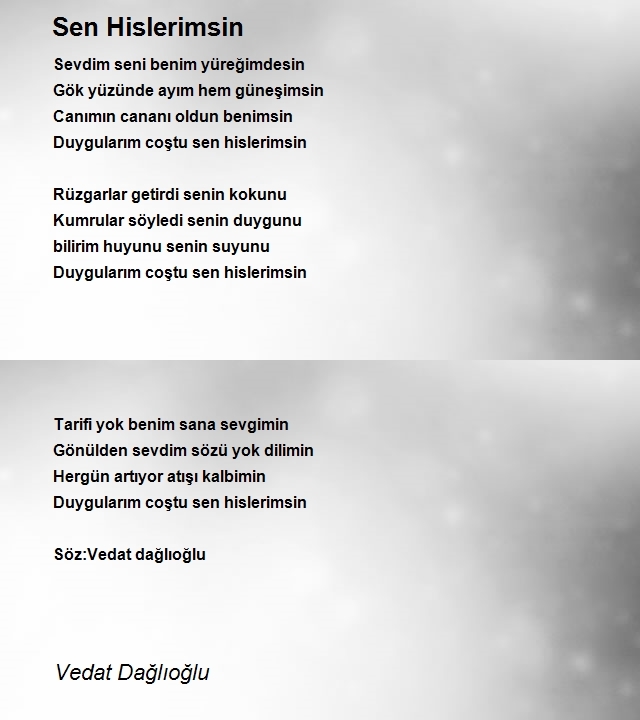 Sen Hislerimsin

Sevdim seni benim yüreğimdesin
Gök yüzünde ayım hem güneşimsin
Canımın cananı oldun benimsin
Duygularım coştu sen hislerimsin

Rüzgarlar getirdi senin kokunu
Kumrular söyledi senin duygunu
bilirim huyunu senin suyunu
Duygularım coştu sen hislerimsin

Tarifi yok benim sana sevgimin
Gönülden sevdim sözü yok dilimin
Hergün artıyor atışı kalbimin
Duygularım coştu sen hislerimsin

Söz:Vedat dağlıoğlu

Vedat Dağlıoğlu